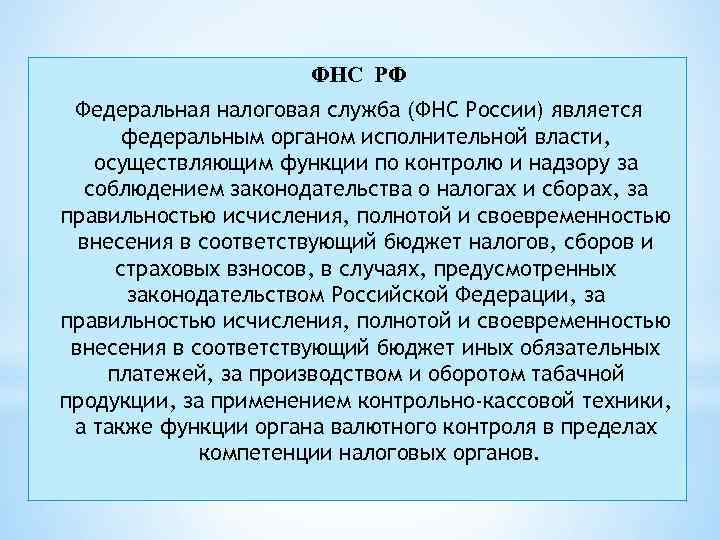 ФНС РФ

Федеральная налоговая служба (ФНС России) является федеральным органом исполнительной власти, осуществляющим функции по контролю и надзору за соблюдением законодательства о налогах и сборах, за правильностью исчисления, полнотой и своевременностью внесения в соответствующий бюджет налогов, сборов и страховых взносов, в случаях, предусмотренных законодательством Российской Федерации, за правильностью исчисления, полнотой и своевременностью внесения в соответствующий бюджет иных обязательных платежей, за производством и оборотом табачной продукции, за применением контрольно-кассовой техники, а также функции органа валютного контроля в пределах компетенции налоговых органов.